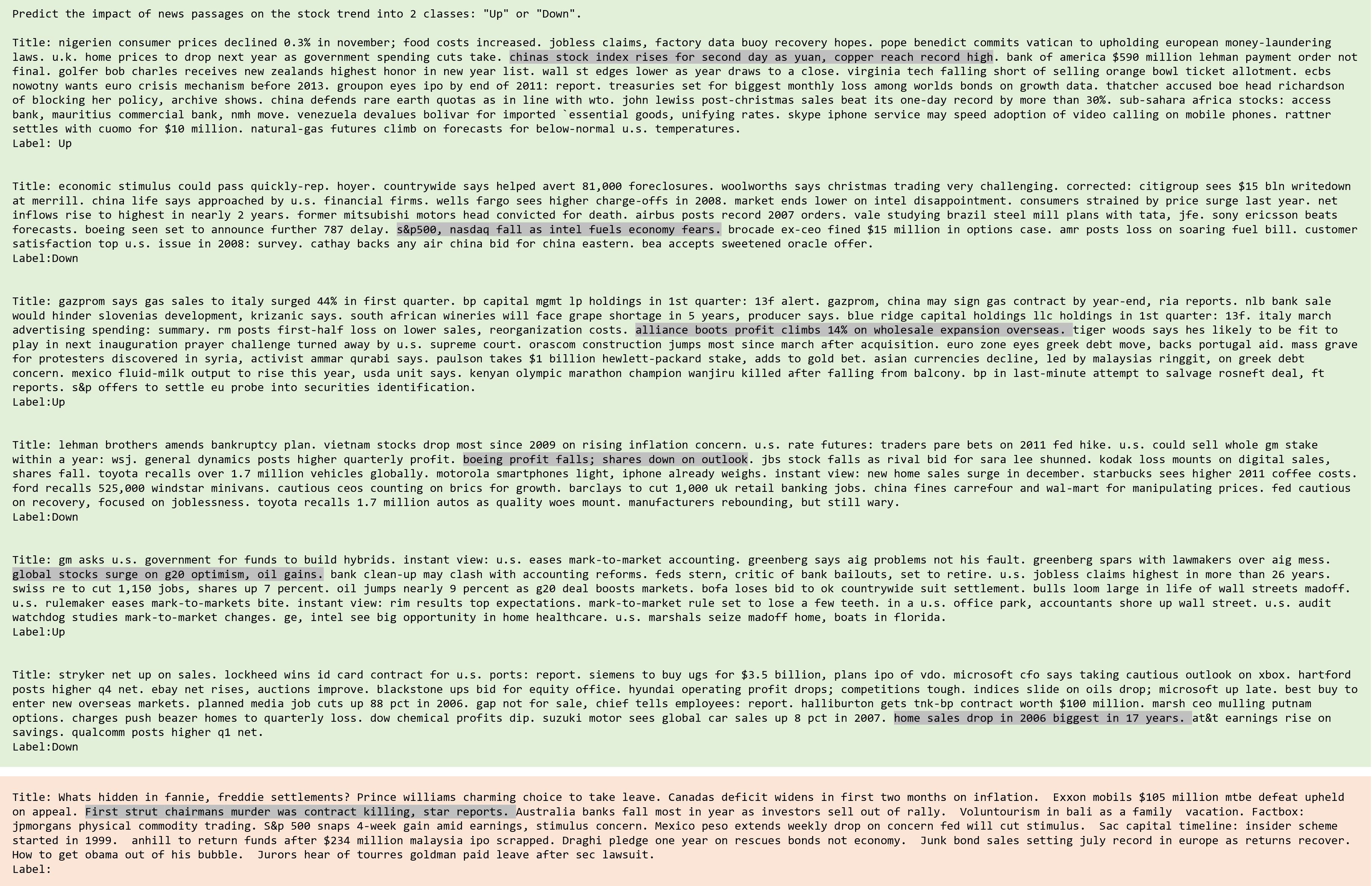 Predict the impact of news passages on the stock trend into 2 classes: "Up" or "Down".

Title: nigerien consumer prices declined 0.3% in november; food costs increased. jobless claims, factory data buoy recovery hopes. pope benedict commits vatican to upholding european money-laundering laws. u.k. home prices to drop next year as government spending cuts take. chinas stock index rises for second day as yuan, copper reach record high. bank of america $590 million lehman payment order not final. golfer bob charles receives new zealands highest honor in new year list. wall st edges lower as year draws to a close. virginia tech falling short of selling orange bowl ticket allotment. ecbs nowotny wants euro crisis mechanism before 2013. groupon eyes ipo by end of 2011: report. treasuries set for biggest monthly loss among worlds bonds on growth data. thatcher accused boe head richardson of blocking her policy, archive shows. china defends rare earth quotas as in line with wto. john lewiss post-christmas sales beat its one-day record by more than 30%. sub-sahara africa stocks: access bank, mauritius commercial bank, nmh move. venezuela devalues bolivar for imported `essential goods, unifying rates. skype iphone service may speed adoption of video calling on mobile phones. rattner settles with cuomo for $10 million. natural-gas futures climb on forecasts for below-normal u.s. temperatures.
Label: Up

Title: economic stimulus could pass quickly-rep. hoyer. countrywide says helped avert 81,000 foreclosures. woolworths says christmas trading very challenging. corrected: citigroup sees $15 bln writedown at merrill. china life says approached by u.s. financial firms. wells fargo sees higher charge-offs in 2008. market ends lower on intel disappointment. consumers strained by price surge last year. net inflows rise to highest in nearly 2 years. former mitsubishi motors head convicted for death. airbus posts record 2007 orders. vale studying brazil steel mill plans with tata, jfe. sony ericsson beats forecasts. boeing seen set to announce further 787 delay. s&p500, nasdaq fall as intel fuels economy fears. brocade ex-ceo fined $15 million in options case. amr posts loss on soaring fuel bill. customer satisfaction top u.s. issue in 2008: survey. cathay backs any air china bid for china eastern. bea accepts sweetened oracle offer.
Label:Down

Title: gazprom says gas sales to italy surged 44% in first quarter. bp capital mgmt lp holdings in 1st quarter: 13f alert. gazprom, china may sign gas contract by year-end, ria reports. nlb bank sale would hinder slovenias development, krizanic says. south african wineries will face grape shortage in 5 years, producer says. blue ridge capital holdings llc holdings in 1st quarter: 13f. italy march advertising spending: summary. rm posts first-half loss on lower sales, reorganization costs. alliance boots profit climbs 14% on wholesale expansion overseas. tiger woods says hes likely to be fit to play in next inauguration prayer challenge turned away by u.s. supreme court. orascom construction jumps most since march after acquisition. euro zone eyes greek debt move, backs portugal aid. mass grave for protesters discovered in syria, activist ammar qurabi says. paulson takes $1 billion hewlett-packard stake, adds to gold bet. asian currencies decline, led by malaysias ringgit, on greek debt concern. mexico fluid-milk output to rise this year, usda unit says. kenyan olympic marathon champion wanjiru killed after falling from balcony. bp in last-minute attempt to salvage rosneft deal, ft reports. s&p offers to settle eu probe into securities identification.
Label:Up

Title: lehman brothers amends bankruptcy plan. vietnam stocks drop most since 2009 on rising inflation concern. u.s. rate futures: traders pare bets on 2011 fed hike. u.s. could sell whole gm stake within a year: wsj. general dynamics posts higher quarterly profit. boeing profit falls; shares down on outlook. jbs stock falls as rival bid for sara lee shunned. kodak loss mounts on digital sales, shares fall. toyota recalls over 1.7 million vehicles globally. motorola smartphones light, iphone already weighs. instant view: new home sales surge in december. starbucks sees higher 2011 coffee costs. ford recalls 525,000 windstar minivans. cautious ceos counting on brics for growth. barclays to cut 1,000 uk retail banking jobs. china fines carrefour and wal-mart for manipulating prices. fed cautious on recovery, focused on joblessness. toyota recalls 1.7 million autos as quality woes mount. manufacturers rebounding, but still wary.
Label:Down

Title: gm asks u.s. government for funds to build hybrids. instant view: u.s. eases mark-to-market accounting. greenberg says aig problems not his fault. greenberg spars with lawmakers over aig mess. global stocks surge on g20 optimism, oil gains. bank clean-up may clash with accounting reforms. feds stern, critic of bank bailouts, set to retire. u.s. jobless claims highest in more than 26 years. swiss re to cut 1,150 jobs, shares up 7 percent. oil jumps nearly 9 percent as g20 deal boosts markets. bofa loses bid to ok countrywide suit settlement. bulls loom large in life of wall streets madoff. u.s. rulemaker eases mark-to-markets bite. instant view: rim results top expectations. mark-to-market rule set to lose a few teeth. in a u.s. office park, accountants shore up wall street. u.s. audit watchdog studies mark-to-market changes. ge, intel see big opportunity in home healthcare. u.s. marshals seize madoff home, boats in florida.
Label:Up

Title: stryker net up on sales. lockheed wins id card contract for u.s. ports: report. siemens to buy ugs for $3.5 billion, plans ipo of vdo. microsoft cfo says taking cautious outlook on xbox. hartford posts higher q4 net. ebay net rises, auctions improve. blackstone ups bid for equity office. hyundai operating profit drops; competitions tough. indices slide on oils drop; microsoft up late. best buy to enter new overseas markets. planned media job cuts up 88 pct in 2006. gap not for sale, chief tells employees: report. halliburton gets tnk-bp contract worth $100 million. marsh ceo mulling putnam options. charges push beazer homes to quarterly loss. dow chemical profits dip. suzuki motor sees global car sales up 8 pct in 2007. home sales drop in 2006 biggest in 17 years. at&t earnings rise on savings. qualcomm posts higher q1 net.
Label:Down

Title: Whats hidden in fannie, freddie settlements? Prince williams charming choice to take leave. Canadas deficit widens in first two months on inflation. Exxon mobils $105 million mtbe defeat upheld on appeal. First strut chairmans murder was contract killing, star reports. Australia banks fall most in year as investors sell out of rally. Voluntourism in bali as a family vacation. Factbox: jpmorgans physical commodity trading. S&p 500 snaps 4-week gain amid earnings, stimulus concern. Mexico peso extends weekly drop on concern fed will cut stimulus. Sac capital timeline: insider scheme started in 1999. anhill to return funds after $234 million malaysia ipo scrapped. Draghi pledge one year on rescues bonds not economy. Junk bond sales setting july record in europe as returns recover. How to get obama out of his bubble. Jurors hear of tourres goldman paid leave after sec lawsuit.
Label: